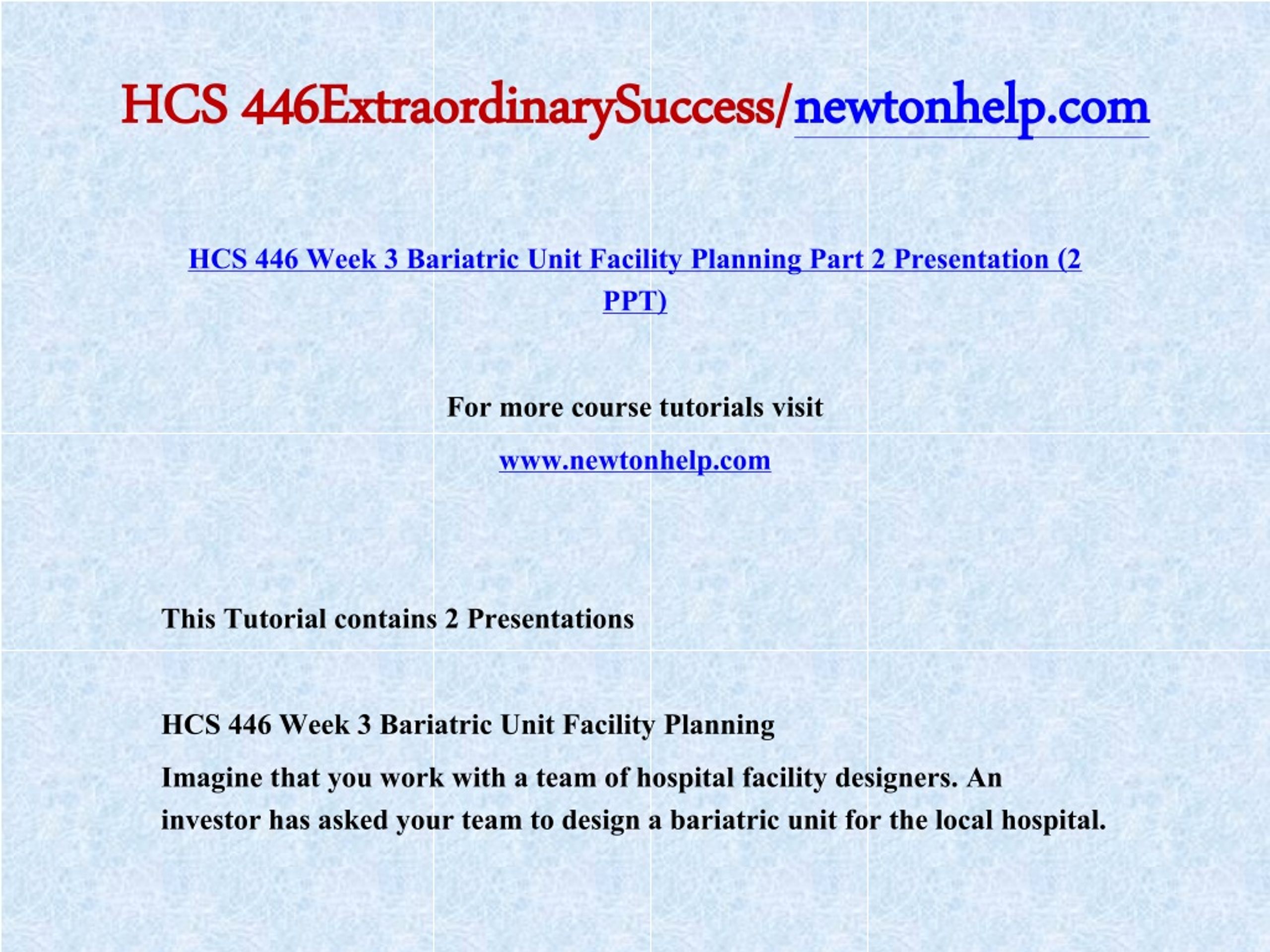 HCS 446ExtraordinarySuccess/newtonhelp.com

HCS 446 Week 3 Bariatric Unit Facility Planning Part 2 Presentation (2 PPT)

For more course tutorials visit

www.newtonhelp.com

This Tutorial contains 2 Presentations

HCS 446 Week 3 Bariatric Unit Facility Planning

Imagine that you work with a team of hospital facility designers. An investor has asked your team to design a bariatric unit for the local hospital.